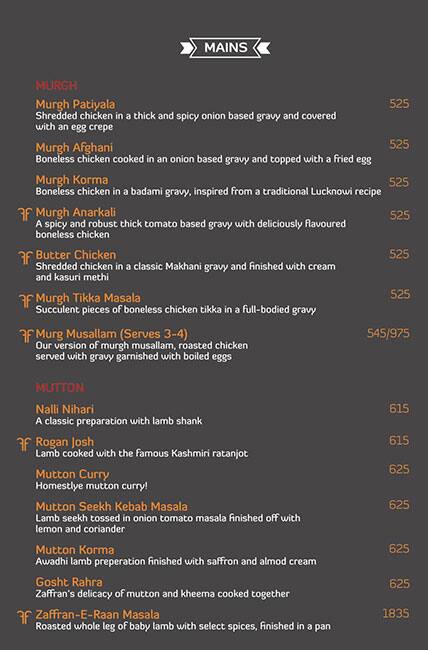 MAINS

MURGH

Murgh Patiyala 525
Shredded chicken in a thick and spicy onion based gravy and covered with an egg crepe

Murgh Afghani 525
Boneless chicken cooked in an onion based gravy and topped with a fried egg

Murgh Korma 525
Boneless chicken in a badami gravy, inspired from a traditional Lucknowi recipe

Murgh Anarkali 525
A spicy and robust thick tomato based gravy with deliciously flavoured boneless chicken

Butter Chicken 525
Shredded chicken in a classic Makhani gravy and finished with cream and kasuri methi

Murgh Tikka Masala 525
Succulent pieces of boneless chicken tikka in a full-bodied gravy

Murg Musallam (Serves 3-4) 545/975
Our version of murgh musallam, roasted chicken served with gravy garnished with boiled eggs

MUTTON

Nalli Nihari 615
A classic preparation with lamb shank

Rogan Josh 615
Lamb cooked with the famous Kashmiri ratanjot

Mutton Curry 625
Homestlye mutton curry!

Mutton Seekh Kebab Masala 625
Lamb seekh tossed in onion tomato masala finished off with lemon and coriander

Mutton Korma 625
Awadhi lamb preperation finished with saffron and almod cream

Gosht Rahra 625
Zaffran's delicacy of mutton and kheema cooked together

Zaffran-E-Raan Masala 1835
Roasted whole leg of baby lamb with select spices, finished in a pan